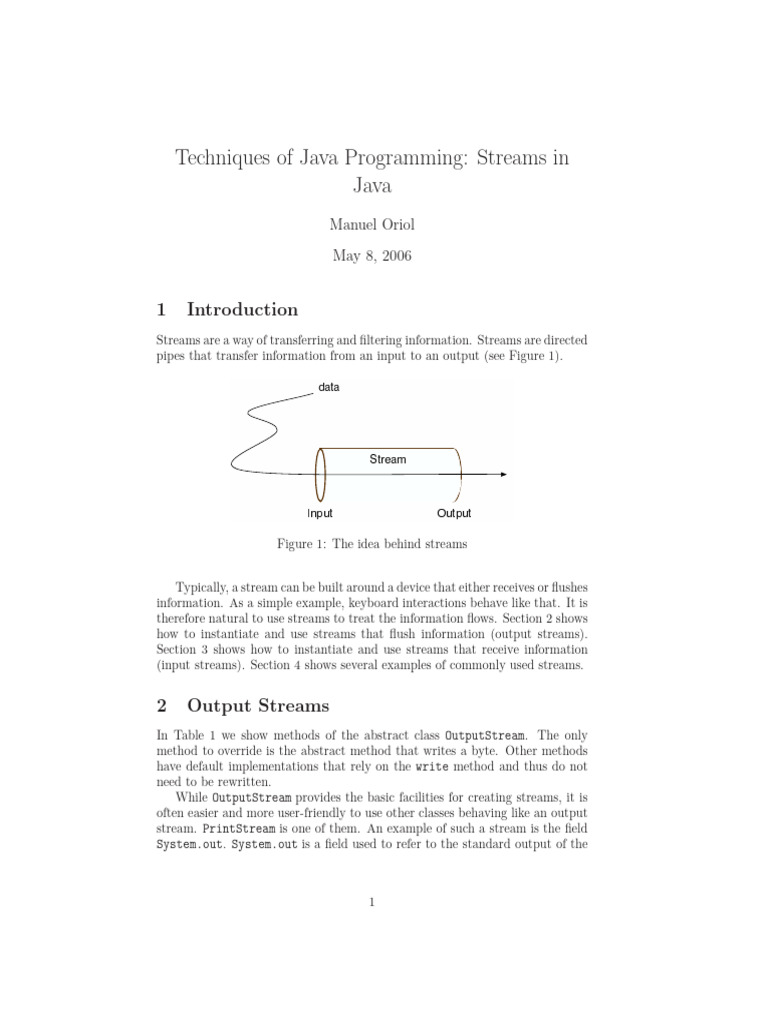 Techniques of Java Programming: Streams in Java

Manuel Oriol

May 8, 2006

1 Introduction

Streams are a way of transferring and filtering information. Streams are directed pipes that transfer information from an input to an output (see Figure 1).

data

Stream

Input

Output

Figure 1: The idea behind streams

Typically, a stream can be built around a device that either receives or flushes information. As a simple example, keyboard interactions behave like that. It is therefore natural to use streams to treat the information flows. Section 2 shows how to instantiate and use streams that flush information (output streams). Section 3 shows how to instantiate and use streams that receive information (input streams). Section 4 shows several examples of commonly used streams.

2 Output Streams

In Table 1 we show methods of the abstract class OutputStream. The only method to override is the abstract method that writes a byte. Other methods have default implementations that rely on the write method and thus do not need to be rewritten.

While OutputStream provides the basic facilities for creating streams, it is often easier and more user-friendly to use other classes behaving like an output stream. PrintStream is one of them. An example of such a stream is the field System.out. System.out is a field used to refer to the standard output of the

1